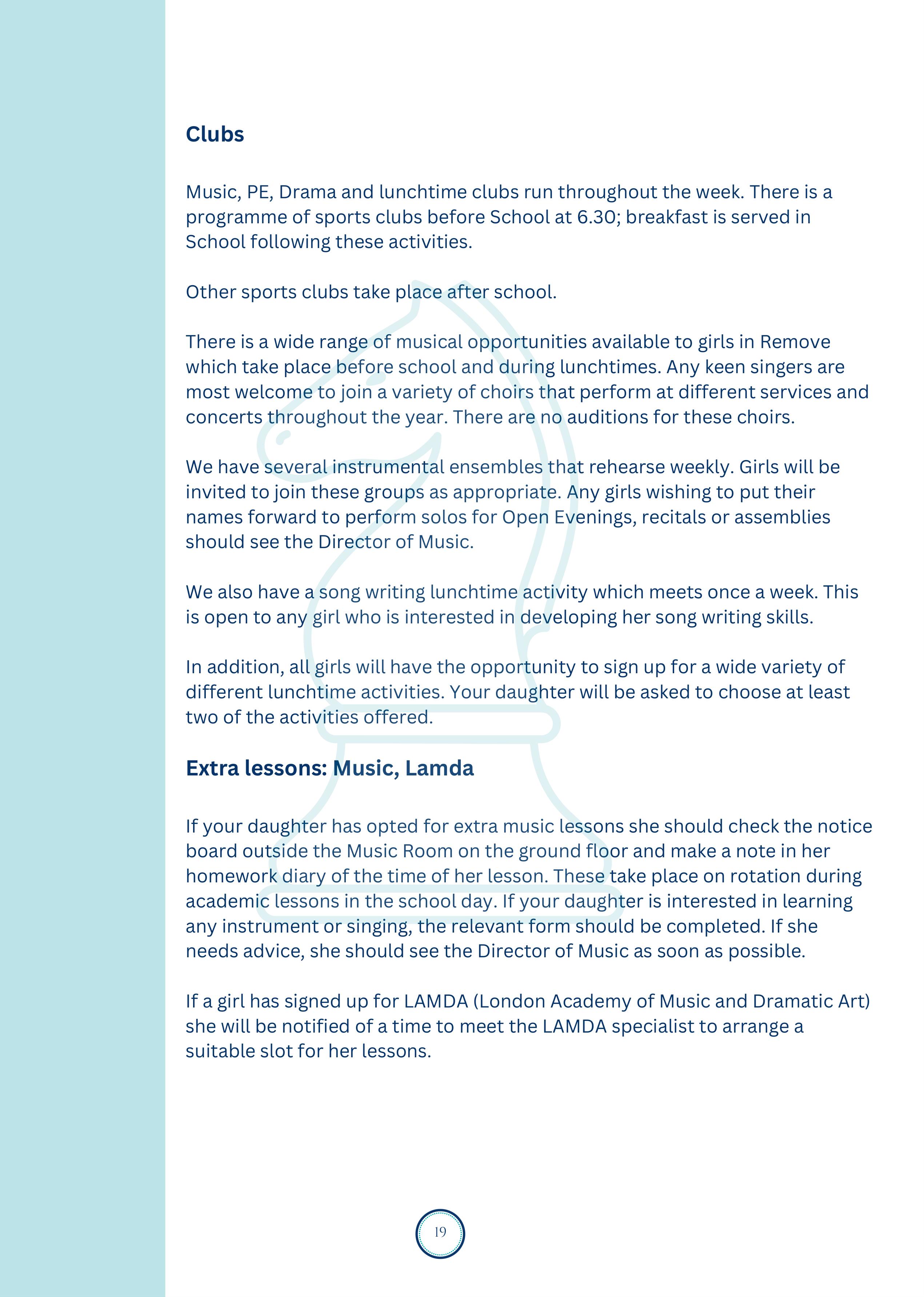 Clubs

Music, PE, Drama and lunchtime clubs run throughout the week. There is a programme of sports clubs before School at 6.30; breakfast is served in School following these activities.

Other sports clubs take place after school.

There is a wide range of musical opportunities available to girls in Remove which take place before school and during lunchtimes. Any keen singers are most welcome to join a variety of choirs that perform at different services and concerts throughout the year. There are no auditions for these choirs.

We have several instrumental ensembles that rehearse weekly. Girls will be invited to join these groups as appropriate. Any girls wishing to put their names forward to perform solos for Open Evenings, recitals or assemblies should see the Director of Music.

We also have a song writing lunchtime activity which meets once a week. This is open to any girl who is interested in developing her song writing skills.

In addition, all girls will have the opportunity to sign up for a wide variety of different lunchtime activities. Your daughter will be asked to choose at least two of the activities offered.

Extra lessons: Music, Lamda

If your daughter has opted for extra music lessons she should check the notice board outside the Music Room on the ground floor and make a note in her homework diary of the time of her lesson. These take place on rotation during academic lessons in the school day. If your daughter is interested in learning any instrument or singing, the relevant form should be completed. If she needs advice, she should see the Director of Music as soon as possible.

If a girl has signed up for LAMDA (London Academy of Music and Dramatic Art) she will be notified of a time to meet the LAMDA specialist to arrange a suitable slot for her lessons.

19